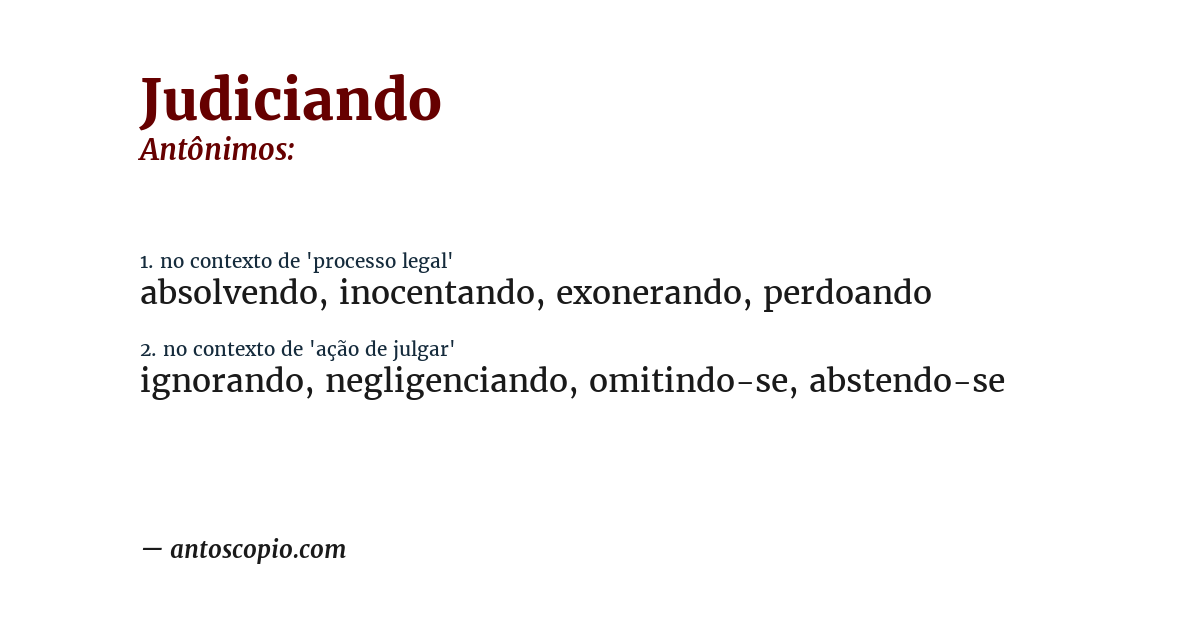 Judiciando
Antônimos:

1. no contexto de 'processo legal'
absolvendo, inocentando, exonerando, perdoando

2. no contexto de 'ação de julgar'
ignorando, negligenciando, omitindo-se, abstendo-se

— antoscopio.com